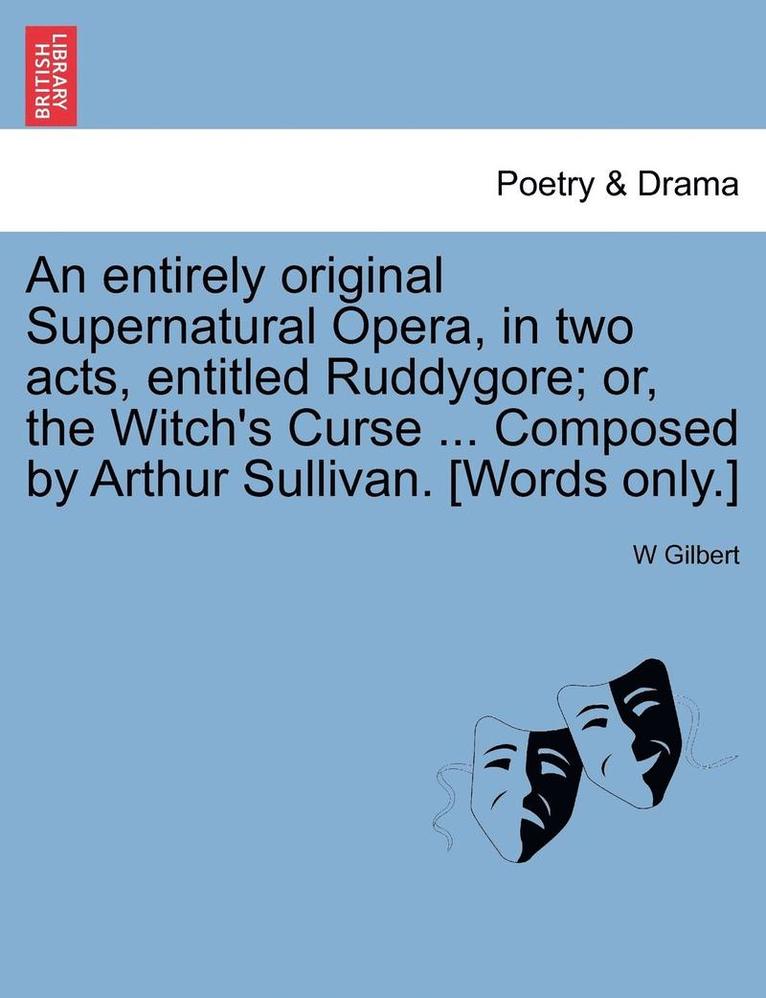 BRITISH LIBRARY

Poetry & Drama

An entirely original Supernatural Opera, in two acts, entitled Ruddygore; or, the Witch's Curse ... Composed by Arthur Sullivan. [Words only.]

W Gilbert